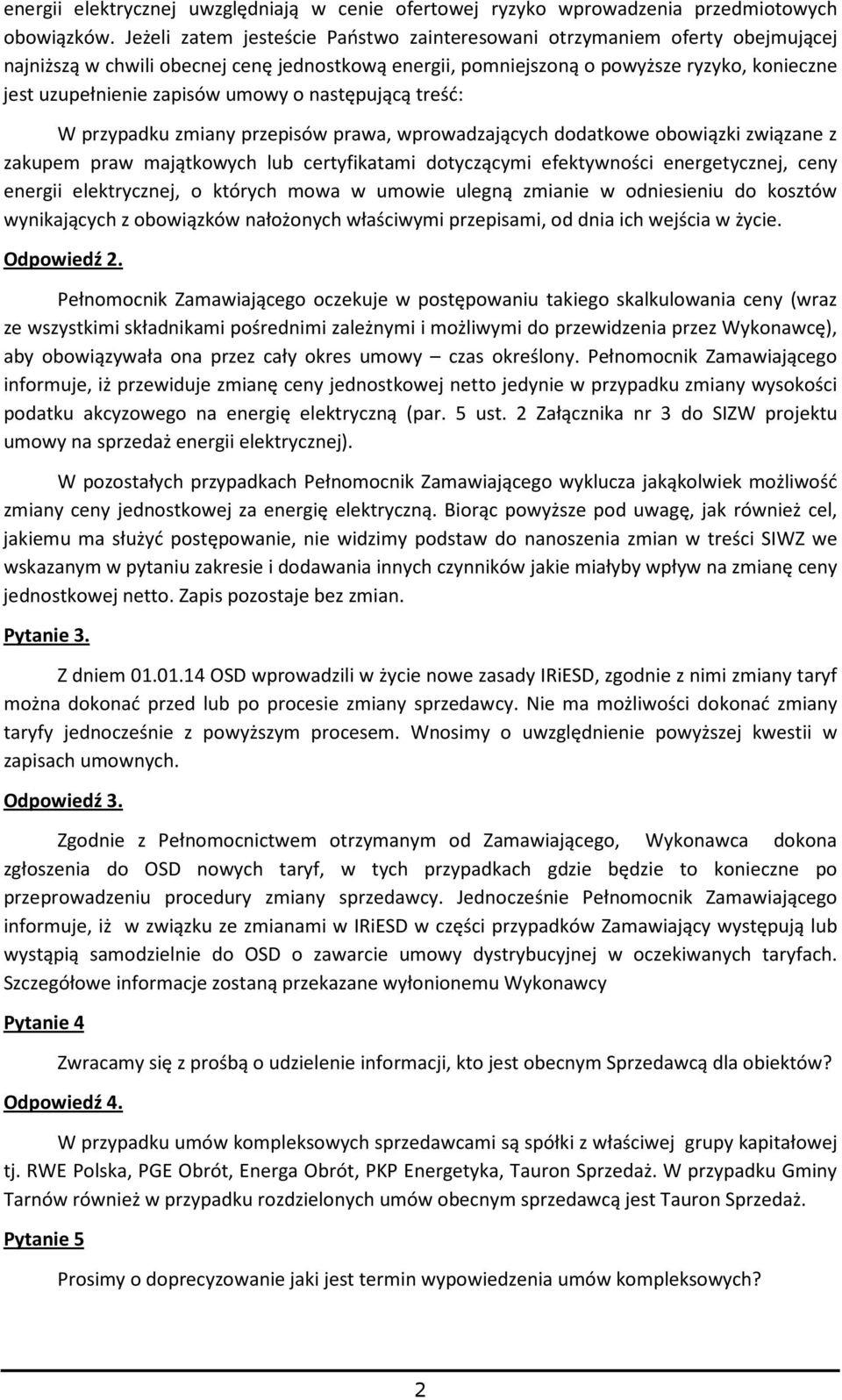 energii elektrycznej uwzględniają w cenie ofertowej ryzyko wprowadzenia przedmiotowych obowiązków. Jeżeli zatem jesteście Państwo zainteresowani otrzymaniem oferty obejmującej najniższą w chwili obecnej cenę jednostkową energii, pomniejszoną o powyższe ryzyko, konieczne jest uzupełnienie zapisów umowy o następującą treść:

W przypadku zmiany przepisów prawa, wprowadzających dodatkowe obowiązki związane z zakupem praw majątkowych lub certyfikatami dotyczącymi efektywności energetycznej, ceny energii elektrycznej, o których mowa w umowie ulegną zmianie w odniesieniu do kosztów wynikających z obowiązków nałożonych właściwymi przepisami, od dnia ich wejścia w życie.

Odpowiedź 2.

Pełnomocnik Zamawiającego oczekuje w postępowaniu takiego skalkulowania ceny (wraz ze wszystkimi składnikami pośrednimi zależnymi i możliwymi do przewidzenia przez Wykonawcę), aby obowiązywała ona przez cały okres umowy – czas określony. Pełnomocnik Zamawiającego informuje, iż przewiduje zmianę ceny jednostkowej netto jedynie w przypadku zmiany wysokości podatku akcyzowego na energię elektryczną (par. 5 ust. 2 Załącznika nr 3 do SIZW projektu umowy na sprzedaż energii elektrycznej).

W pozostałych przypadkach Pełnomocnik Zamawiającego wyklucza jakąkolwiek możliwość zmiany ceny jednostkowej za energię elektryczną. Biorąc powyższe pod uwagę, jak również cel, jakiemu ma służyć postępowanie, nie widzimy podstaw do nanoszenia zmian w treści SIWZ we wskazanym w pytaniu zakresie i dodawania innych czynników jakie miałyby wpływ na zmianę ceny jednostkowej netto. Zapis pozostaje bez zmian.

Pytanie 3.

Z dniem 01.01.14 OSD wprowadzili w życie nowe zasady IRiESD, zgodnie z nimi zmiany taryf można dokonać przed lub po procesie zmiany sprzedawcy. Nie ma możliwości dokonać zmiany taryfy jednocześnie z powyższym procesem. Wnosimy o uwzględnienie powyższej kwestii w zapisach umownych.

Odpowiedź 3.

Zgodnie z Pełnomocnictwem otrzymanym od Zamawiającego, Wykonawca dokona zgłoszenia do OSD nowych taryf, w tych przypadkach gdzie będzie to konieczne po przeprowadzeniu procedury zmiany sprzedawcy. Jednocześnie Pełnomocnik Zamawiającego informuje, iż w związku ze zmianami w IRiESD w części przypadków Zamawiający występują lub wystąpią samodzielnie do OSD o zawarcie umowy dystrybucyjnej w oczekiwanych taryfach. Szczegółowe informacje zostaną przekazane wyłonionemu Wykonawcy

Pytanie 4

Zwracamy się z prośbą o udzielenie informacji, kto jest obecnym Sprzedawcą dla obiektów?

Odpowiedź 4.

W przypadku umów kompleksowych sprzedawcami są spółki z właściwej grupy kapitałowej tj. RWE Polska, PGE Obrót, Energa Obrót, PKP Energetyka, Tauron Sprzedaż. W przypadku Gminy Tarnów również w przypadku rozdzielonych umów obecnym sprzedawcą jest Tauron Sprzedaż.

Pytanie 5

Prosimy o doprecyzowanie jaki jest termin wypowiedzenia umów kompleksowych?

2